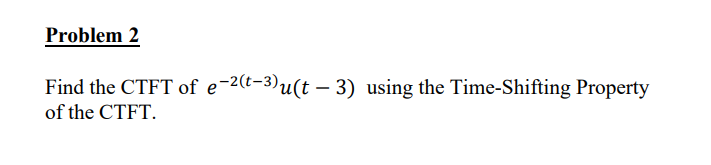 Problem 2

Find the CTFT of $e^{-2(t-3)}u(t-3)$ using the Time-Shifting Property of the CTFT.